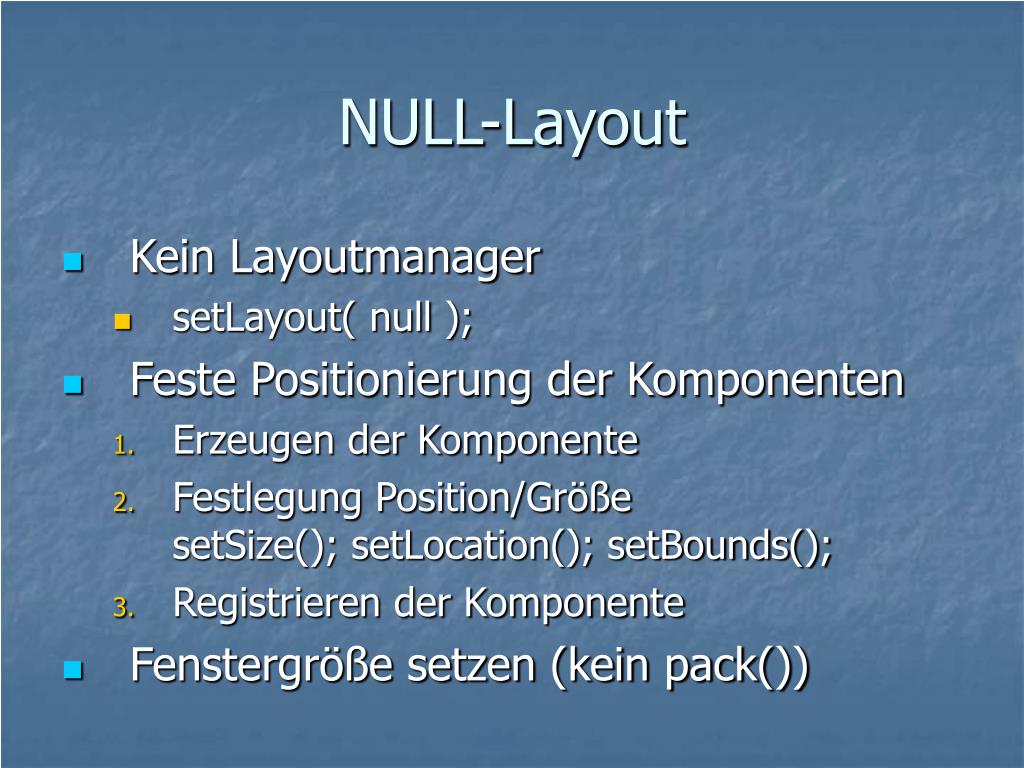 NULL-Layout

- Kein Layoutmanager
  - setLayout( null );
- Feste Positionierung der Komponenten
  1. Erzeugen der Komponente
  2. Festlegung Position/Größe
     setSize(); setLocation(); setBounds();
  3. Registrieren der Komponente
- Fenstergröße setzen (kein pack())